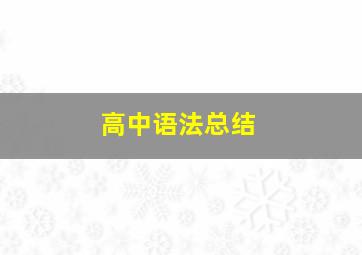 高中语法总结